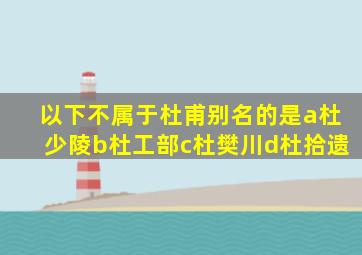 以下不属于杜甫别名的是a杜少陵b杜工部c杜樊川d杜拾遗